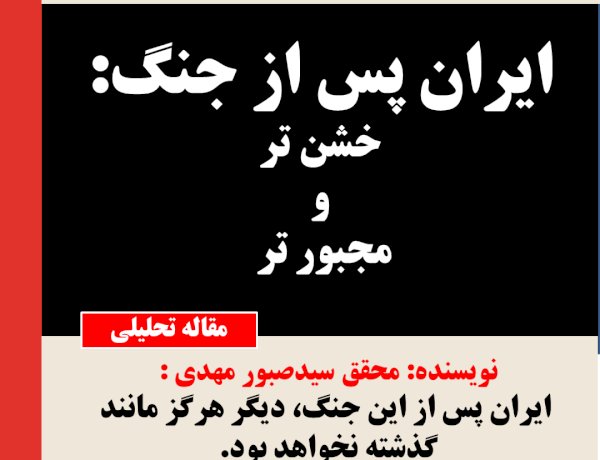 ایران پس از جنگ:
خشن تر
و
مجبور تر

مقاله تحلیلی

نویسنده: محقق سیدصبور مهدی :
ایران پس از این جنگ، دیگر هرگز مانند گذشته نخواهد بود.